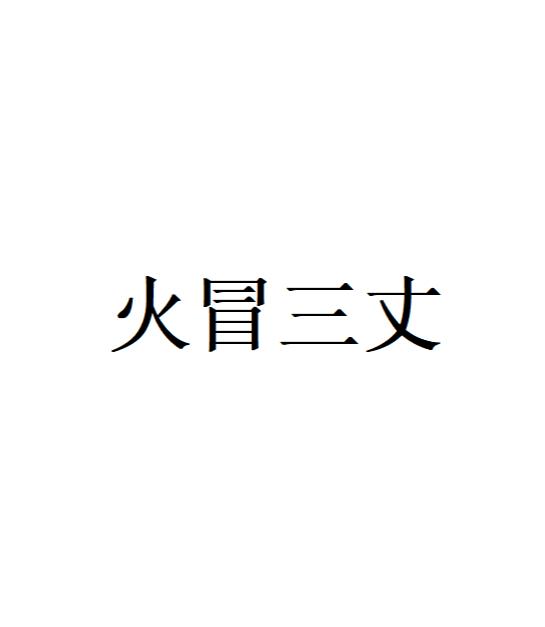 火冒三丈